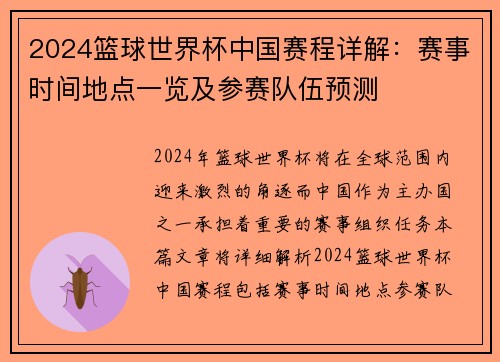 2024篮球世界杯中国赛程详解：赛事时间地点一览及参赛队伍预测

2024年篮球世界杯将在全球范围内迎来激烈的角逐而中国作为主办国之一承担着重要的赛事组织任务本篇文章将详细解析2024篮球世界杯中国赛程包括赛事时间地点参赛队